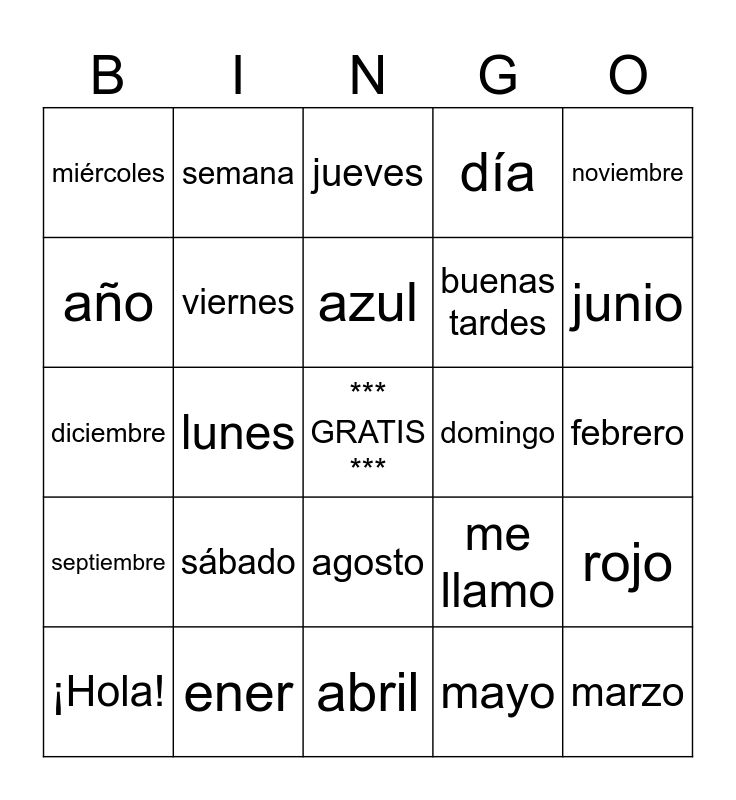 | B | I | N | G | O |
|---|---|---|---|---|
| miércoles | semana | jueves | día | noviembre |
| año | viernes | azul | buenas tardes | junio |
| diciembre | lunes | \*\*\* GRATIS \*\*\* | domingo | febrero |
| septiembre | sábado | agosto | me llamo | rojo |
| ¡Hola! | ener | abril | mayo | marzo |